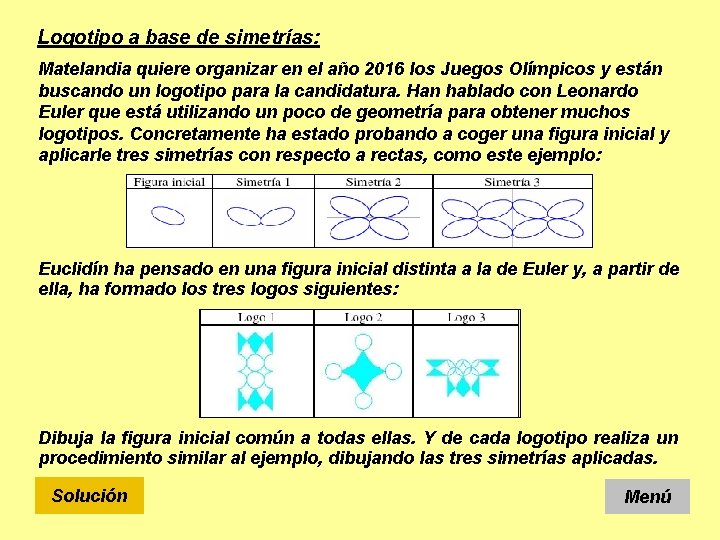 Logotipo a base de simetrías:

Matelandia quiere organizar en el año 2016 los Juegos Olímpicos y están buscando un logotipo para la candidatura. Han hablado con Leonardo Euler que está utilizando un poco de geometría para obtener muchos logotipos. Concretamente ha estado probando a coger una figura inicial y aplicarle tres simetrías con respecto a rectas, como este ejemplo:

| Figura inicial | Simetría 1 | Simetría 2 | Simetría 3 |
|---|---|---|---|
| | | | |

Euclidín ha pensado en una figura inicial distinta a la de Euler y, a partir de ella, ha formado los tres logos siguientes:

| Logo 1 | Logo 2 | Logo 3 |
|---|---|---|
| | | |

Dibuja la figura inicial común a todas ellas. Y de cada logotipo realiza un procedimiento similar al ejemplo, dibujando las tres simetrías aplicadas.

Solución

Menú